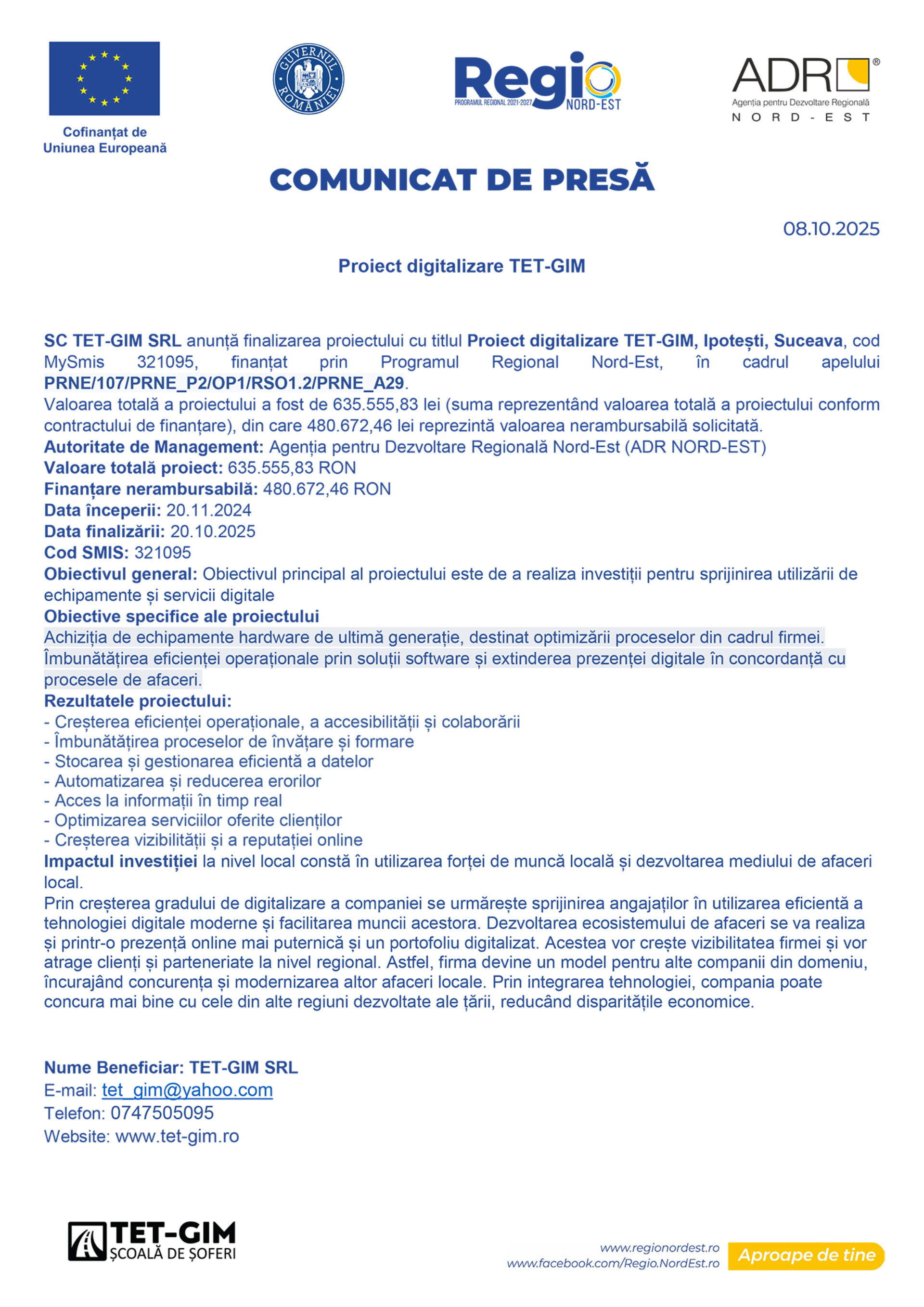 Cofinanțat de Uniunea Europeană

GUVERNUL ROMÂNIEI

Regio
PROGRAMUL REGIONAL 2021-2027
NORD-EST

ADR®
Agenția pentru Dezvoltare Regională
NORD-EST

COMUNICAT DE PRESĂ

08.10.2025

Proiect digitalizare TET-GIM

SC TET-GIM SRL anunță finalizarea proiectului cu titlul Proiect digitalizare TET-GIM, Ipotești, Suceava, cod MySmis 321095, finanțat prin Programul Regional Nord-Est, în cadrul apelului PRNE/107/PRNE_P2/OP1/RSO1.2/PRNE_A29.
Valoarea totală a proiectului a fost de 635.555,83 lei (suma reprezentând valoarea totală a proiectului conform contractului de finanțare), din care 480.672,46 lei reprezintă valoarea nerambursabilă solicitată.
Autoritate de Management: Agenția pentru Dezvoltare Regională Nord-Est (ADR NORD-EST)
Valoare totală proiect: 635.555,83 RON
Finanțare nerambursabilă: 480.672,46 RON
Data începerii: 20.11.2024
Data finalizării: 20.10.2025
Cod SMIS: 321095
Obiectivul general: Obiectivul principal al proiectului este de a realiza investiții pentru sprijinirea utilizării de echipamente și servicii digitale
Obiective specifice ale proiectului
Achiziția de echipamente hardware de ultimă generație, destinat optimizării proceselor din cadrul firmei.
Îmbunătățirea eficienței operaționale prin soluții software și extinderea prezenței digitale în concordanță cu procesele de afaceri.
Rezultatele proiectului:
- Creșterea eficienței operaționale, a accesibilității și colaborării
- Îmbunătățirea proceselor de învățare și formare
- Stocarea și gestionarea eficientă a datelor
- Automatizarea și reducerea erorilor
- Acces la informații în timp real
- Optimizarea serviciilor oferite clienților
- Creșterea vizibilității și a reputației online
Impactul investiției la nivel local constă în utilizarea forței de muncă locală și dezvoltarea mediului de afaceri local.
Prin creșterea gradului de digitalizare a companiei se urmărește sprijinirea angajaților în utilizarea eficientă a tehnologiei digitale moderne și facilitarea muncii acestora. Dezvoltarea ecosistemului de afaceri se va realiza și printr-o prezență online mai puternică și un portofoliu digitalizat. Acestea vor crește vizibilitatea firmei și vor atrage clienți și parteneriate la nivel regional. Astfel, firma devine un model pentru alte companii din domeniu, încurajând concurența și modernizarea altor afaceri locale. Prin integrarea tehnologiei, compania poate concura mai bine cu cele din alte regiuni dezvoltate ale țării, reducând disparitățile economice.

Nume Beneficiar: TET-GIM SRL
E-mail: tet_gim@yahoo.com
Telefon: 0747505095
Website: www.tet-gim.ro

TET-GIM
ȘCOALĂ DE ȘOFERI

www.regionordest.ro
www.facebook.com/Regio.NordEst.ro
Aproape de tine